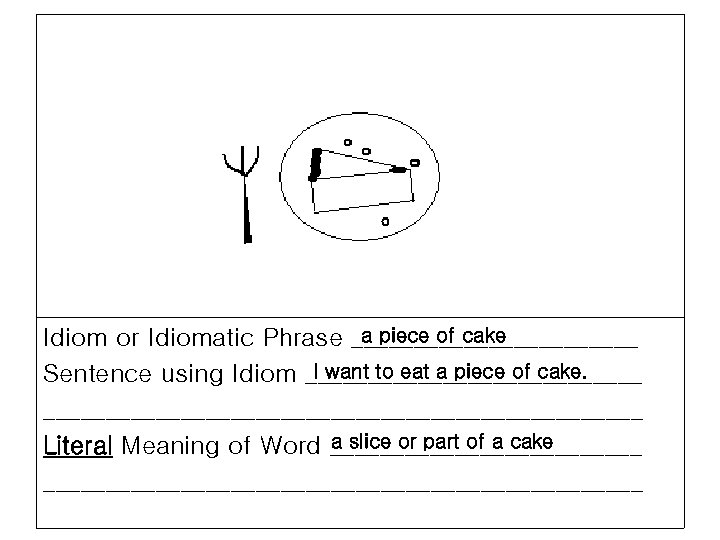 Idiom or Idiomatic Phrase a piece of cake

Sentence using Idiom I want to eat a piece of cake.

____

Literal Meaning of Word a slice or part of a cake

____